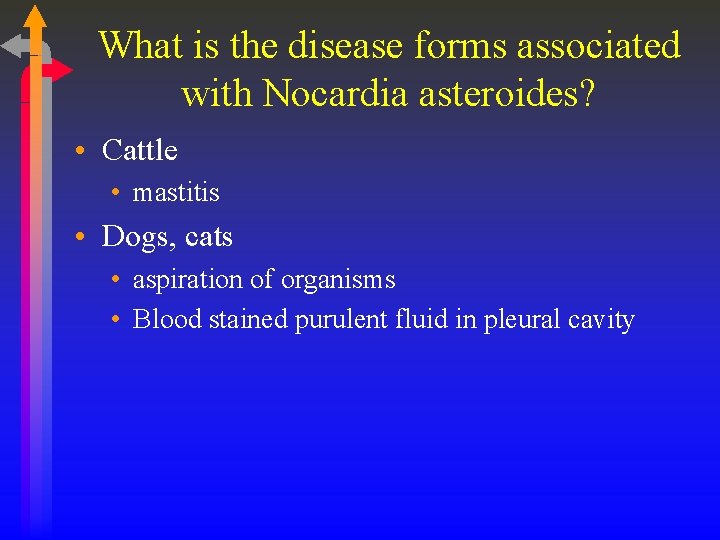 What is the disease forms associated with Nocardia asteroides?

• Cattle
  • mastitis
• Dogs, cats
  • aspiration of organisms
  • Blood stained purulent fluid in pleural cavity